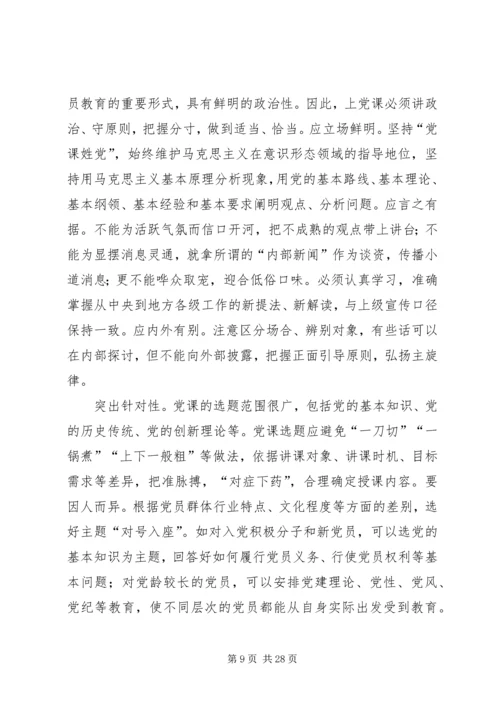 员教育的重要形式，具有鲜明的政治性。因此，上党课必须讲政治、守原则，把握分寸，做到适当、恰当。应立场鲜明。坚持“党课姓党”，始终维护马克思主义在意识形态领域的指导地位，坚持用马克思主义基本原理分析现象，用党的基本路线、基本理论、基本纲领、基本经验和基本要求阐明观点、分析问题。应言之有据。不能为活跃气氛而信口开河，把不成熟的观点带上讲台；不能为显摆消息灵通，就拿所谓的“内部新闻”作为谈资，传播小道消息；更不能哗众取宠，迎合低俗口味。必须认真学习，准确掌握从中央到地方各级工作的新提法、新解读，与上级宣传口径保持一致。应内外有别。注意区分场合、辨别对象，有些话可以在内部探讨，但不能向外部披露，把握正面引导原则，弘扬主旋律。

突出针对性。党课的选题范围很广，包括党的基本知识、党的历史传统、党的创新理论等。党课选题应避免“一刀切”“一锅煮”“上下一般粗”等做法，依据讲课对象、讲课时机、目标需求等差异，把准脉搏，“对症下药”，合理确定授课内容。要因人而异。根据党员群体行业特点、文化程度等方面的差别，选好主题“对号入座”。如对入党积极分子和新党员，可以选党的基本知识为主题，回答好如何履行党员义务、行使党员权利等基本问题；对党龄较长的党员，可以安排党建理论、党性、党风、党纪等教育，使不同层次的党员都能从自身实际出发受到教育。

第 9 页 共 28 页